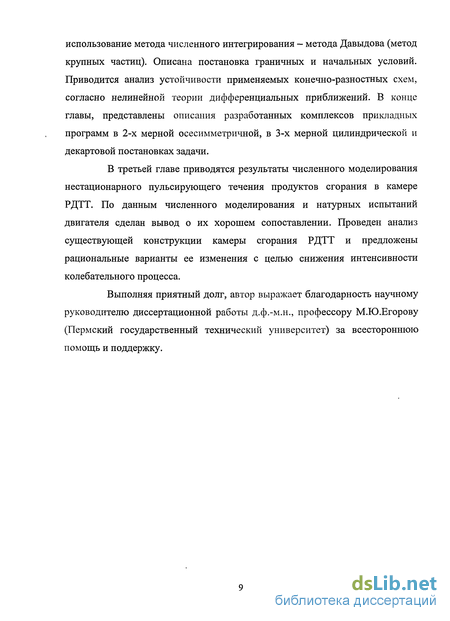 использование метода численного интегрирования – метода Давыдова (метод крупных частиц). Описана постановка граничных и начальных условий. Приводится анализ устойчивости применяемых конечно-разностных схем, согласно нелинейной теории дифференциальных приближений. В конце главы, представлены описания разработанных комплексов прикладных программ в 2-х мерной осесимметричной, в 3-х мерной цилиндрической и декартовой постановках задачи.

В третьей главе приводятся результаты численного моделирования нестационарного пульсирующего течения продуктов сгорания в камере РДТТ. По данным численного моделирования и натурных испытаний двигателя сделан вывод о их хорошем сопоставлении. Проведен анализ существующей конструкции камеры сгорания РДТТ и предложены рациональные варианты ее изменения с целью снижения интенсивности колебательного процесса.

Выполняя приятный долг, автор выражает благодарность научному руководителю диссертационной работы д.ф.-м.н., профессору М.Ю.Егорову (Пермский государственный технический университет) за всестороннюю помощь и поддержку.

9

dsLib.net
библиотека диссертаций